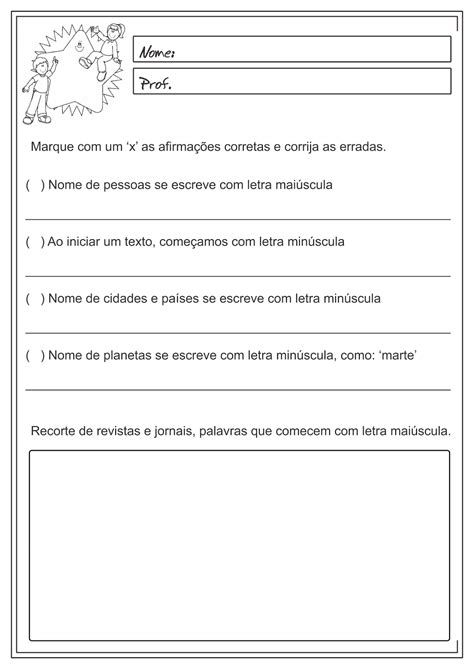 Nome:

Prof.

Marque com um ‘x’ as afirmações corretas e corrija as erradas.

( ) Nome de pessoas se escreve com letra maiúscula

( ) Ao iniciar um texto, começamos com letra minúscula

( ) Nome de cidades e países se escreve com letra minúscula

( ) Nome de planetas se escreve com letra minúscula, como: ‘marte’

Recorte de revistas e jornais, palavras que comecem com letra maiúscula.